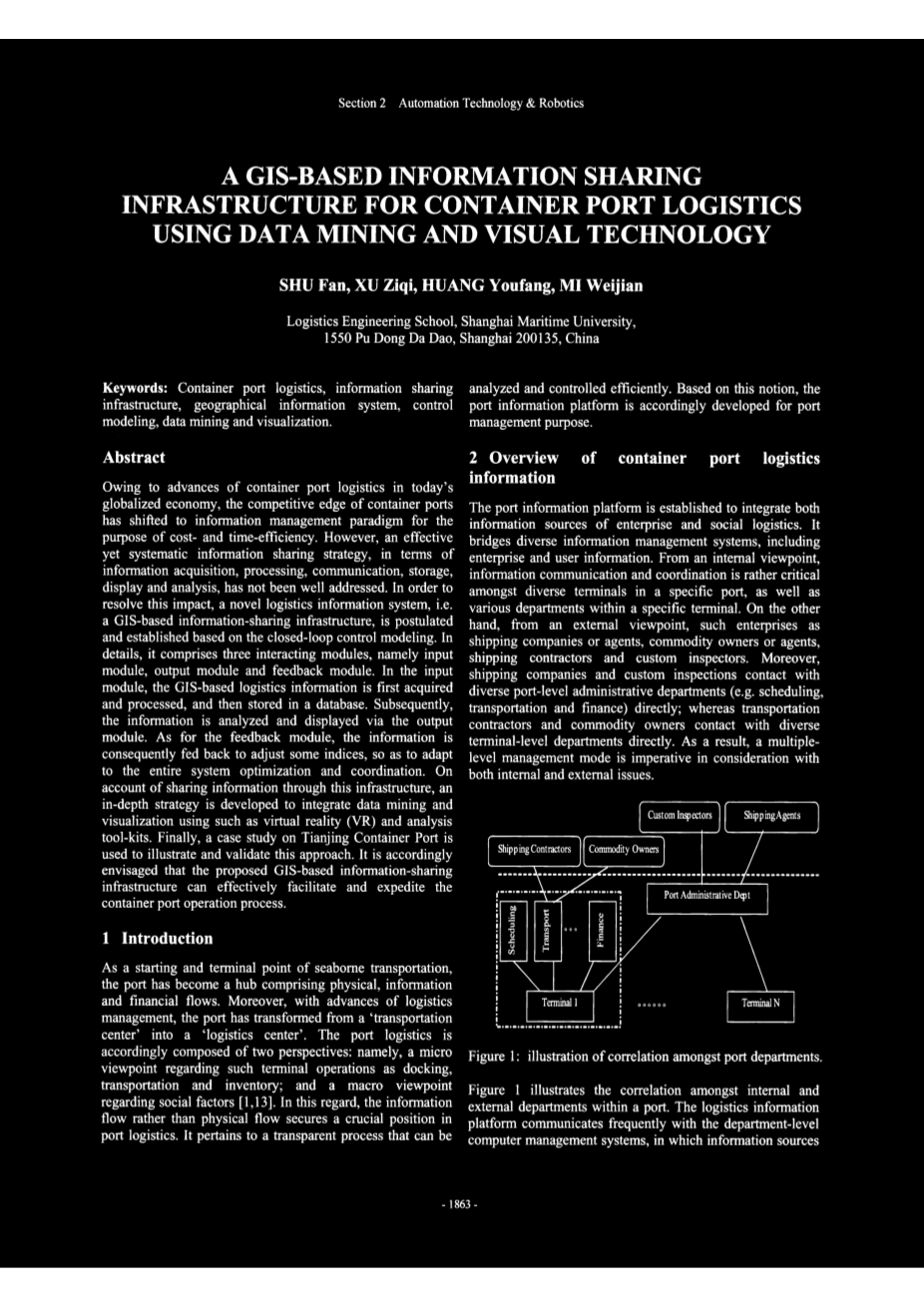 Section 2 Automation Technology & Robotics

A GIS-BASED INFORMATION SHARING INFRASTRUCTURE FOR CONTAINER PORT LOGISTICS USING DATA MINING AND VISUAL TECHNOLOGY

SHU Fan, XU Ziqi, HUANG Youfang, MI Weijian

Logistics Engineering School, Shanghai Maritime University, 1550 Pu Dong Da Dao, Shanghai 200135, China

Keywords: Container port logistics, information sharing infrastructure, geographical information system, control modeling, data mining and visualization.

Abstract

Owing to advances of container port logistics in today's globalized economy, the competitive edge of container ports has shifted to information management paradigm for the purpose of cost- and time-efficiency. However, an effective yet systematic information sharing strategy, in terms of information acquisition, processing, communication, storage, display and analysis, has not been well addressed. In order to resolve this impact, a novel logistics information system, i.e. a GIS-based information-sharing infrastructure, is postulated and established based on the closed-loop control modeling. In details, it comprises three interacting modules, namely input module, output module and feedback module. In the input module, the GIS-based logistics information is first acquired and processed, and then stored in a database. Subsequently, the information is analyzed and displayed via the output module. As for the feedback module, the information is consequently fed back to adjust some indices, so as to adapt to the entire system optimization and coordination. On account of sharing information through this infrastructure, an in-depth strategy is developed to integrate data mining and visualization using such as virtual reality (VR) and analysis tool-kits. Finally, a case study on Tianjing Container Port is used to illustrate and validate this approach. It is accordingly envisaged that the proposed GIS-based information-sharing infrastructure can effectively facilitate and expedite the container port operation process.

1 Introduction

As a starting and terminal point of seaborne transportation, the port has become a hub comprising physical, information and financial flows. Moreover, with advances of logistics management, the port has transformed from a 'transportation center' into a 'logistics center'. The port logistics is accordingly composed of two perspectives: namely, a micro viewpoint regarding such terminal operations as docking, transportation and inventory; and a macro viewpoint regarding social factors [1,13]. In this regard, the information flow rather than physical flow secures a crucial position in port logistics. It pertains to a transparent process that can be analyzed and controlled efficiently. Based on this notion, the port information platform is accordingly developed for port management purpose.

2 Overview of container port logistics information

The port information platform is established to integrate both information sources of enterprise and social logistics. It bridges diverse information management systems, including enterprise and user information. From an internal viewpoint, information communication and coordination is rather critical amongst diverse terminals in a specific port, as well as various departments within a specific terminal. On the other hand, from an external viewpoint, such enterprises as shipping companies or agents, commodity owners or agents, shipping contractors and custom inspectors. Moreover, shipping companies and custom inspections contact with diverse port-level administrative departments (e.g. scheduling, transportation and finance) directly; whereas transportation contractors and commodity owners contact with diverse terminal-level departments directly. As a result, a multiple-level management mode is imperative in consideration with both internal and external issues.

Custom Inspectors
Shipping Agents
Shipping Contractors
Commodity Owners
Port Administrative Dept
Scheduling
Transport
...
Finance
Terminal 1
......
Terminal N

Figure 1: illustration of correlation amongst port departments.

Figure 1 illustrates the correlation amongst internal and external departments within a port. The logistics information platform communicates frequently with the department-level computer management systems, in which information sources

- 1863 -